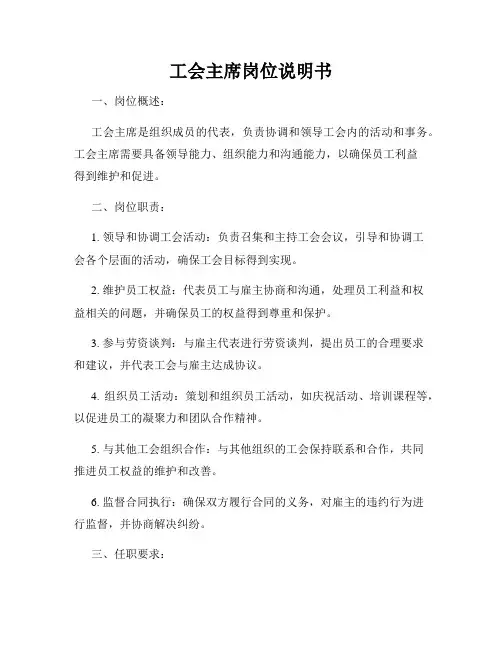 工会主席岗位说明书

一、岗位概述：

工会主席是组织成员的代表，负责协调和领导工会内的活动和事务。工会主席需要具备领导能力、组织能力和沟通能力，以确保员工利益得到维护和促进。

二、岗位职责：

1. 领导和协调工会活动：负责召集和主持工会会议，引导和协调工会各个层面的活动，确保工会目标得到实现。

2. 维护员工权益：代表员工与雇主协商和沟通，处理员工利益和权益相关的问题，并确保员工的权益得到尊重和保护。

3. 参与劳资谈判：与雇主代表进行劳资谈判，提出员工的合理要求和建议，并代表工会与雇主达成协议。

4. 组织员工活动：策划和组织员工活动，如庆祝活动、培训课程等，以促进员工的凝聚力和团队合作精神。

5. 与其他工会组织合作：与其他组织的工会保持联系和合作，共同推进员工权益的维护和改善。

6. 监督合同执行：确保双方履行合同的义务，对雇主的违约行为进行监督，并协商解决纠纷。

三、任职要求：